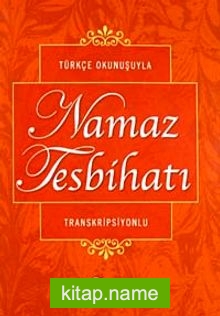 TÜRKÇE OKUNUŞUYLA

Namaz Tesbihatı

TRANSKRİPSİYONLU

kitap.name